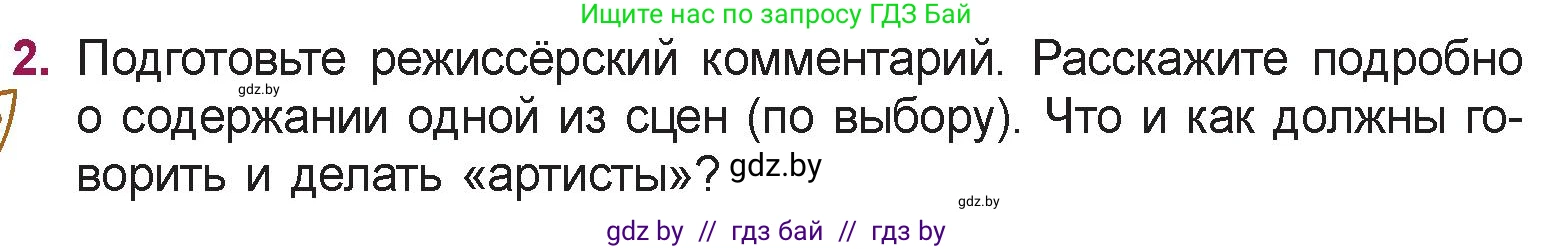 Ищите нас по запросу ГДЗ Бай

2. Подготовьте режиссёрский комментарий. Расскажите подробно о содержании одной из сцен (по выбору). Что и как должны говорить и делать «артисты»?

gdz.by

gdz.by

gdz.by

gdz by // гдз бай // гдз by